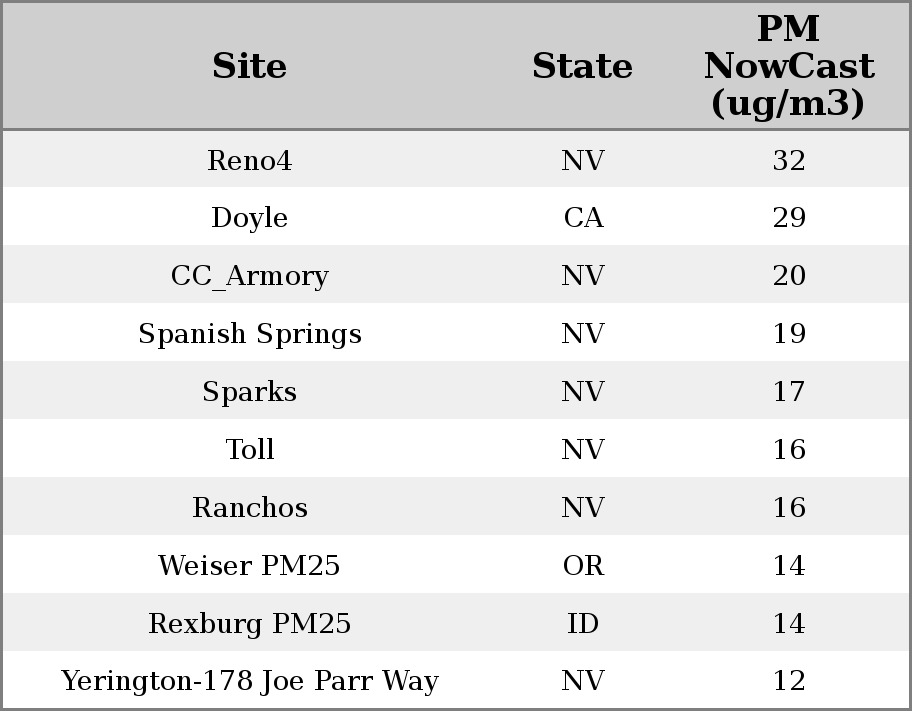 | Site | State | PM NowCast (ug/m3) |
|---|---|---|
| Reno4 | NV | 32 |
| Doyle | CA | 29 |
| CC_Armory | NV | 20 |
| Spanish Springs | NV | 19 |
| Sparks | NV | 17 |
| Toll | NV | 16 |
| Ranchos | NV | 16 |
| Weiser PM25 | OR | 14 |
| Rexburg PM25 | ID | 14 |
| Yerington-178 Joe Parr Way | NV | 12 |